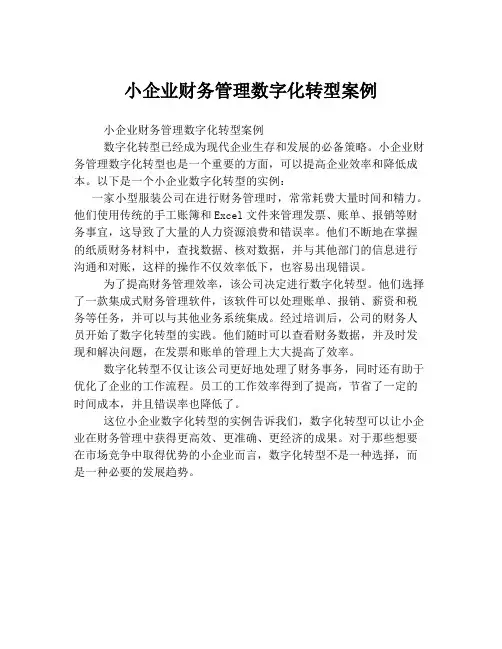 小企业财务管理数字化转型案例

小企业财务管理数字化转型案例

数字化转型已经成为现代企业生存和发展的必备策略。小企业财务管理数字化转型也是一个重要的方面，可以提高企业效率和降低成本。以下是一个小企业数字化转型的实例：

一家小型服装公司在进行财务管理时，常常耗费大量时间和精力。他们使用传统的手工账簿和Excel文件来管理发票、账单、报销等财务事宜，这导致了大量的人力资源浪费和错误率。他们不断地在掌握的纸质财务材料中，查找数据、核对数据，并与其他部门的信息进行沟通和对账，这样的操作不仅效率低下，也容易出现错误。

为了提高财务管理效率，该公司决定进行数字化转型。他们选择了一款集成式财务管理软件，该软件可以处理账单、报销、薪资和税务等任务，并可以与其他业务系统集成。经过培训后，公司的财务人员开始了数字化转型的实践。他们随时可以查看财务数据，并及时发现和解决问题，在发票和账单的管理上大大提高了效率。

数字化转型不仅让该公司更好地处理了财务事务，同时还有助于优化了企业的工作流程。员工的工作效率得到了提高，节省了一定的时间成本，并且错误率也降低了。

这位小企业数字化转型的实例告诉我们，数字化转型可以让小企业在财务管理中获得更高效、更准确、更经济的成果。对于那些想要在市场竞争中取得优势的小企业而言，数字化转型不是一种选择，而是一种必要的发展趋势。